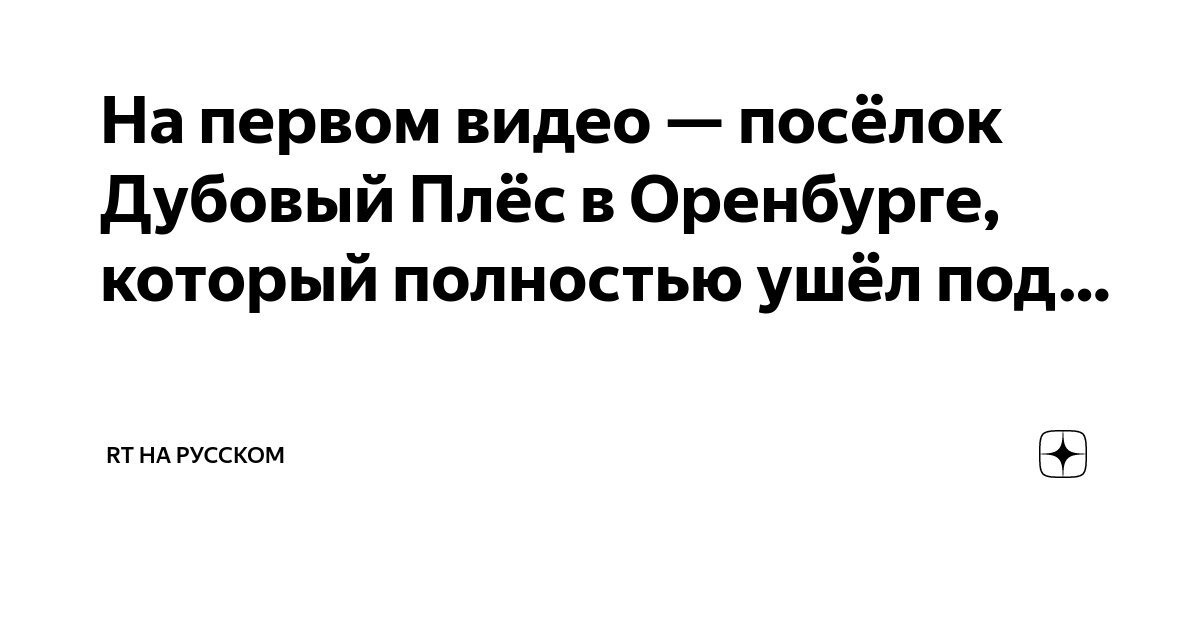 На первом видео — посёлок Дубовый Плёс в Оренбурге, который полностью ушёл под...

RT НА РУССКОМ